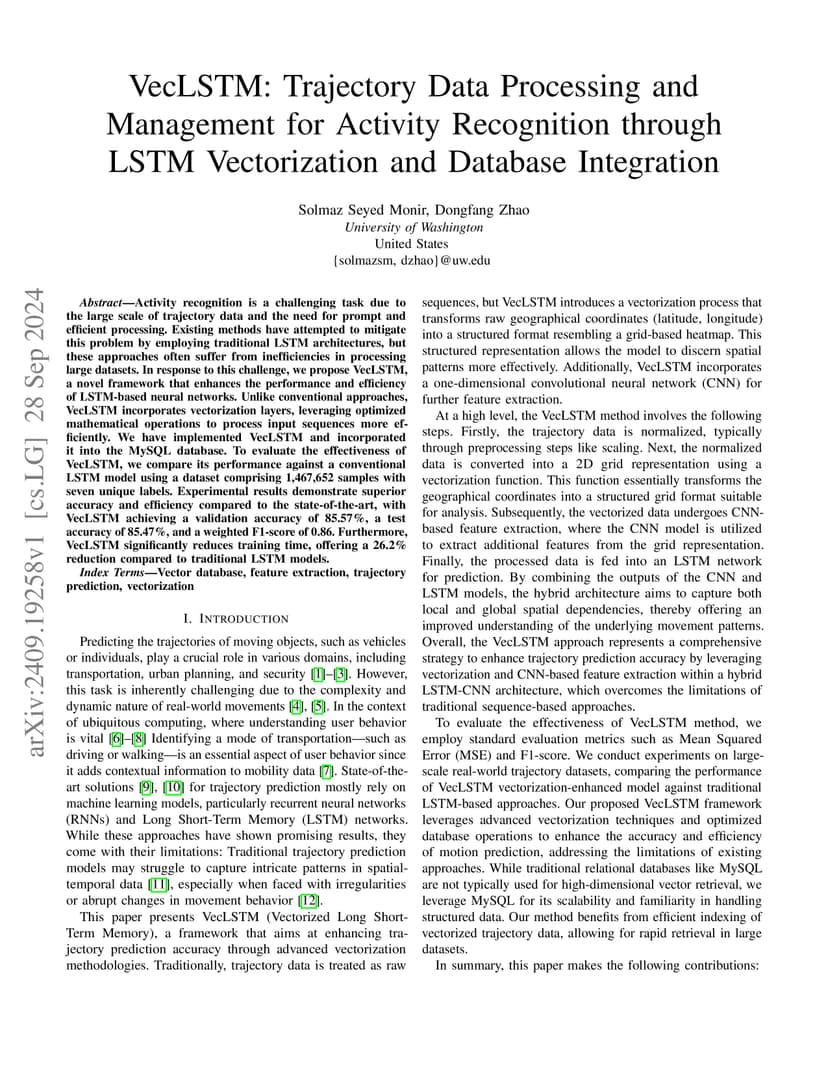 VecLSTM: Trajectory Data Processing and Management for Activity Recognition through LSTM Vectorization and Database Integration

Solmaz Seyed Monir, Dongfang Zhao
University of Washington
United States
{solmazsm, dzhao}@uw.edu

arXiv:2409.19258v1 [cs.LG] 28 Sep 2024

Abstract—Activity recognition is a challenging task due to the large scale of trajectory data and the need for prompt and efficient processing. Existing methods have attempted to mitigate this problem by employing traditional LSTM architectures, but these approaches often suffer from inefficiencies in processing large datasets. In response to this challenge, we propose VecLSTM, a novel framework that enhances the performance and efficiency of LSTM-based neural networks. Unlike conventional approaches, VecLSTM incorporates vectorization layers, leveraging optimized mathematical operations to process input sequences more efficiently. We have implemented VecLSTM and incorporated it into the MySQL database. To evaluate the effectiveness of VecLSTM, we compare its performance against a conventional LSTM model using a dataset comprising 1,467,652 samples with seven unique labels. Experimental results demonstrate superior accuracy and efficiency compared to the state-of-the-art, with VecLSTM achieving a validation accuracy of 85.57%, a test accuracy of 85.47%, and a weighted F1-score of 0.86. Furthermore, VecLSTM significantly reduces training time, offering a 26.2% reduction compared to traditional LSTM models.

Index Terms—Vector database, feature extraction, trajectory prediction, vectorization

I. INTRODUCTION

Predicting the trajectories of moving objects, such as vehicles or individuals, play a crucial role in various domains, including transportation, urban planning, and security [1]–[3]. However, this task is inherently challenging due to the complexity and dynamic nature of real-world movements [4], [5]. In the context of ubiquitous computing, where understanding user behavior is vital [6]–[8] Identifying a mode of transportation—such as driving or walking—is an essential aspect of user behavior since it adds contextual information to mobility data [7]. State-of-the-art solutions [9], [10] for trajectory prediction mostly rely on machine learning models, particularly recurrent neural networks (RNNs) and Long Short-Term Memory (LSTM) networks. While these approaches have shown promising results, they come with their limitations: Traditional trajectory prediction models may struggle to capture intricate patterns in spatial-temporal data [11], especially when faced with irregularities or abrupt changes in movement behavior [12].

This paper presents VecLSTM (Vectorized Long Short-Term Memory), a framework that aims at enhancing trajectory prediction accuracy through advanced vectorization methodologies. Traditionally, trajectory data is treated as raw sequences, but VecLSTM introduces a vectorization process that transforms raw geographical coordinates (latitude, longitude) into a structured format resembling a grid-based heatmap. This structured representation allows the model to discern spatial patterns more effectively. Additionally, VecLSTM incorporates a one-dimensional convolutional neural network (CNN) for further feature extraction.

At a high level, the VecLSTM method involves the following steps. Firstly, the trajectory data is normalized, typically through preprocessing steps like scaling. Next, the normalized data is converted into a 2D grid representation using a vectorization function. This function essentially transforms the geographical coordinates into a structured grid format suitable for analysis. Subsequently, the vectorized data undergoes CNN-based feature extraction, where the CNN model is utilized to extract additional features from the grid representation. Finally, the processed data is fed into an LSTM network for prediction. By combining the outputs of the CNN and LSTM models, the hybrid architecture aims to capture both local and global spatial dependencies, thereby offering an improved understanding of the underlying movement patterns. Overall, the VecLSTM approach represents a comprehensive strategy to enhance trajectory prediction accuracy by leveraging vectorization and CNN-based feature extraction within a hybrid LSTM-CNN architecture, which overcomes the limitations of traditional sequence-based approaches.

To evaluate the effectiveness of VecLSTM method, we employ standard evaluation metrics such as Mean Squared Error (MSE) and F1-score. We conduct experiments on large-scale real-world trajectory datasets, comparing the performance of VecLSTM vectorization-enhanced model against traditional LSTM-based approaches. Our proposed VecLSTM framework leverages advanced vectorization techniques and optimized database operations to enhance the accuracy and efficiency of motion prediction, addressing the limitations of existing approaches. While traditional relational databases like MySQL are not typically used for high-dimensional vector retrieval, we leverage MySQL for its scalability and familiarity in handling structured data. Our method benefits from efficient indexing of vectorized trajectory data, allowing for rapid retrieval in large datasets.

In summary, this paper makes the following contributions: